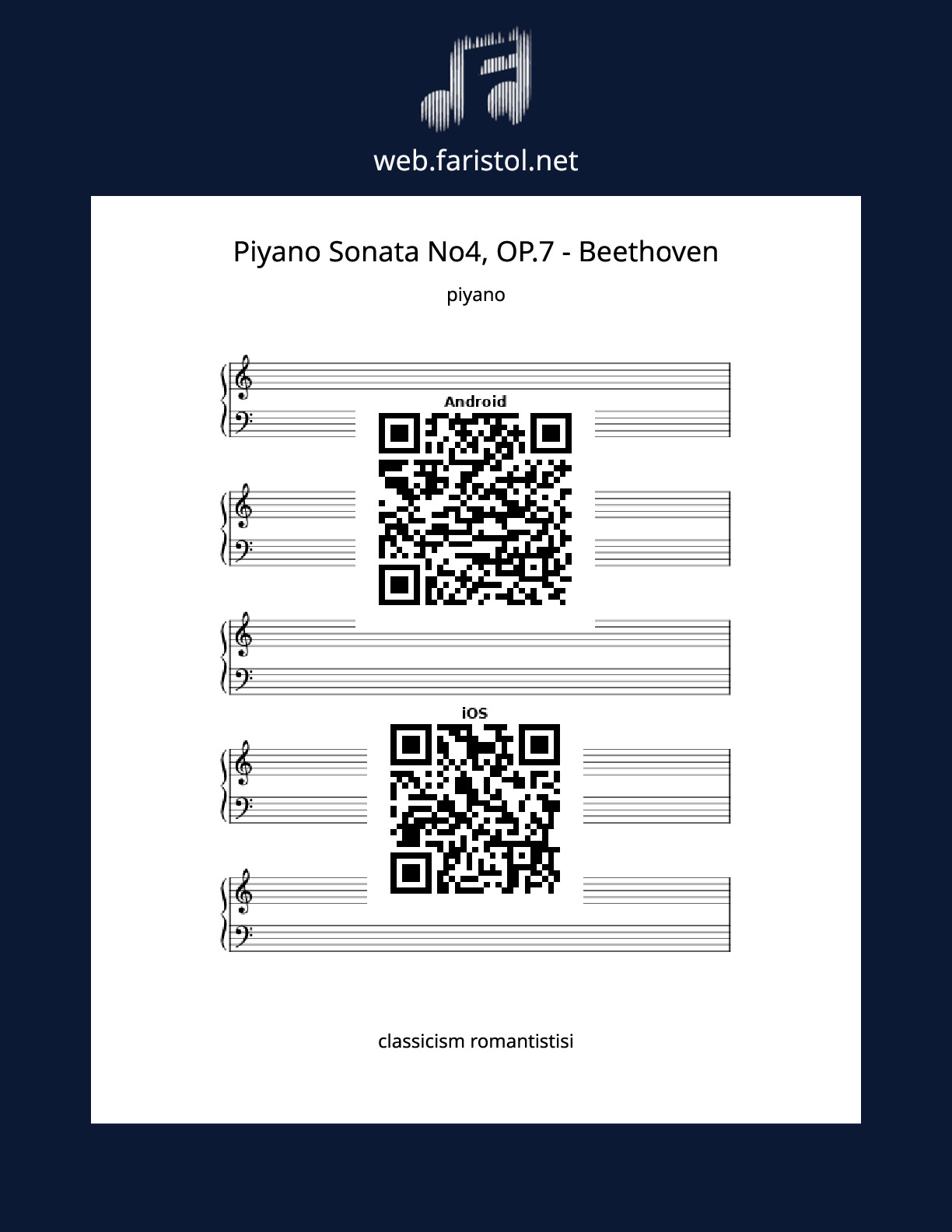 web.faristol.net

Piyano Sonata No4, OP.7 - Beethoven

piyano

Android

iOS

classicism romantistisi